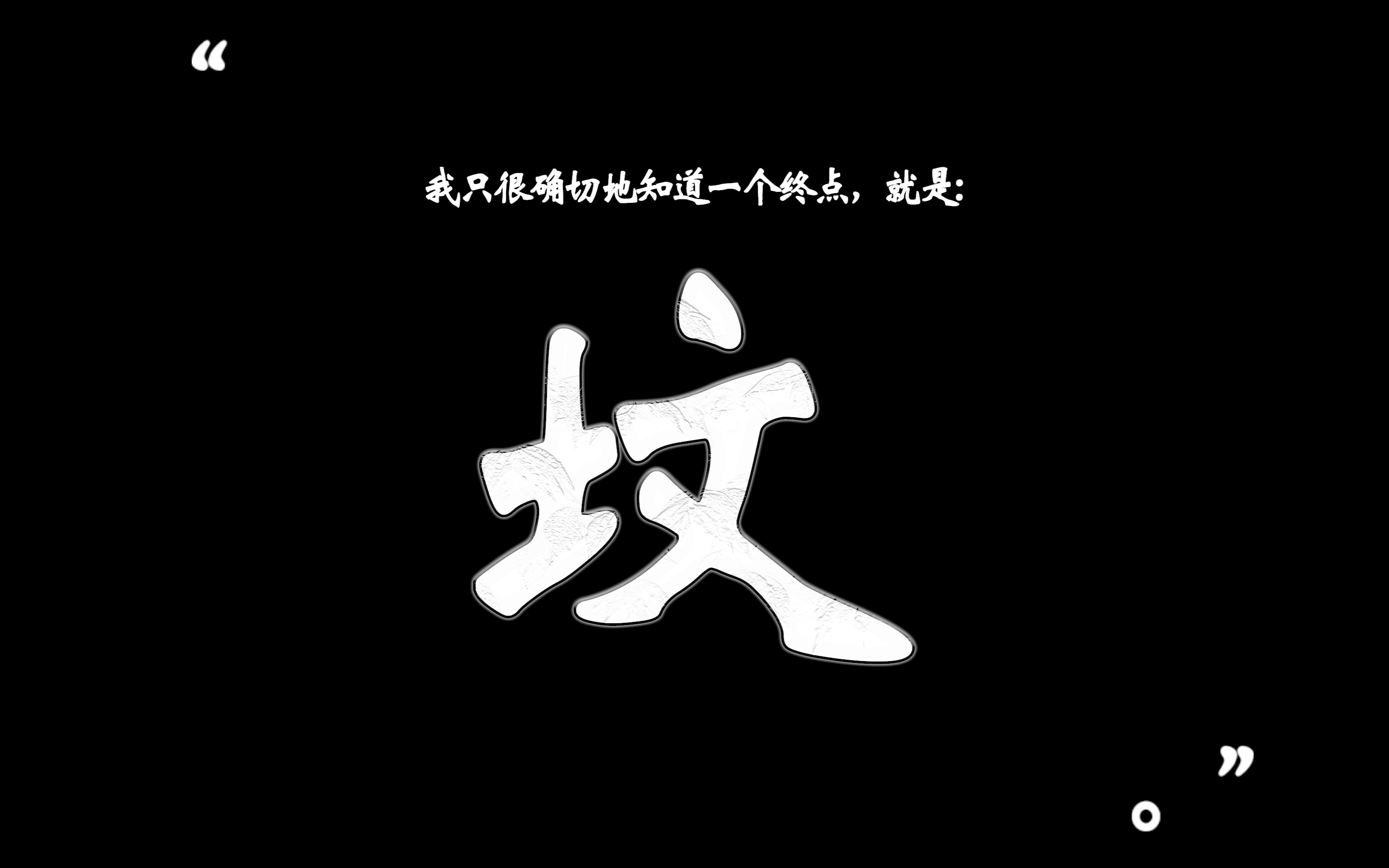 “

我只很确切地知道一个终点，就是：

坟

。”